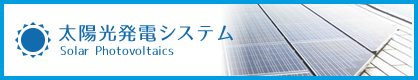 太陽光発電システム
Solar Photovoltaics